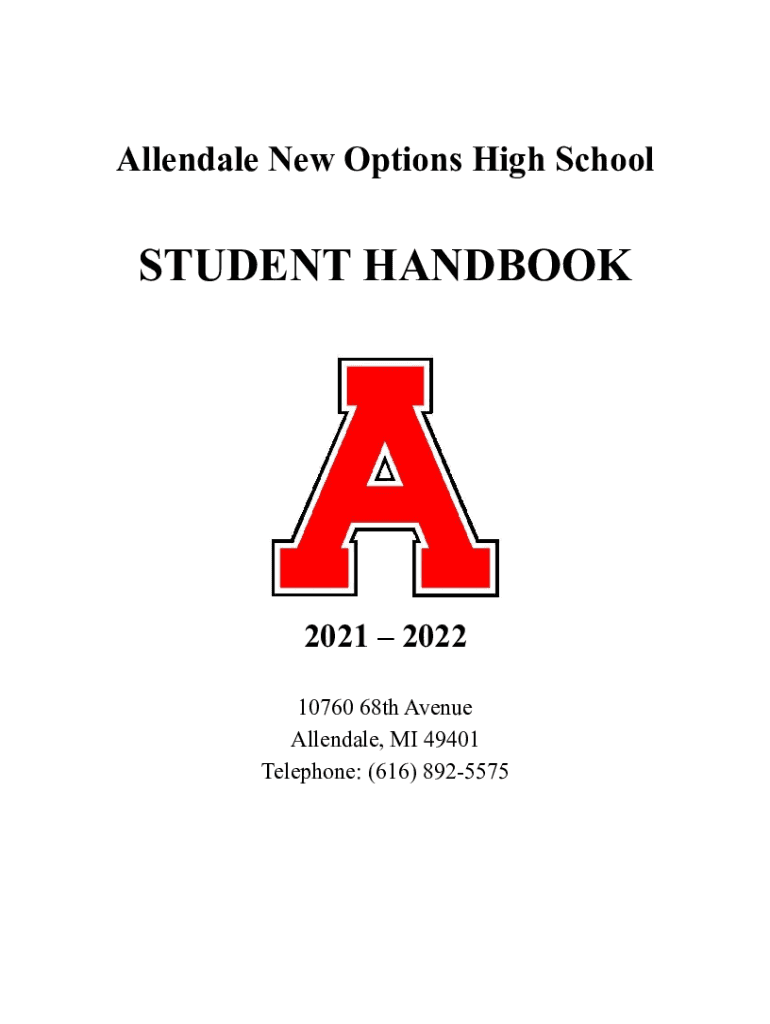 Allendale New Options High School

STUDENT HANDBOOK

A

2021 – 2022

10760 68th Avenue
Allendale, MI 49401
Telephone: (616) 892-5575